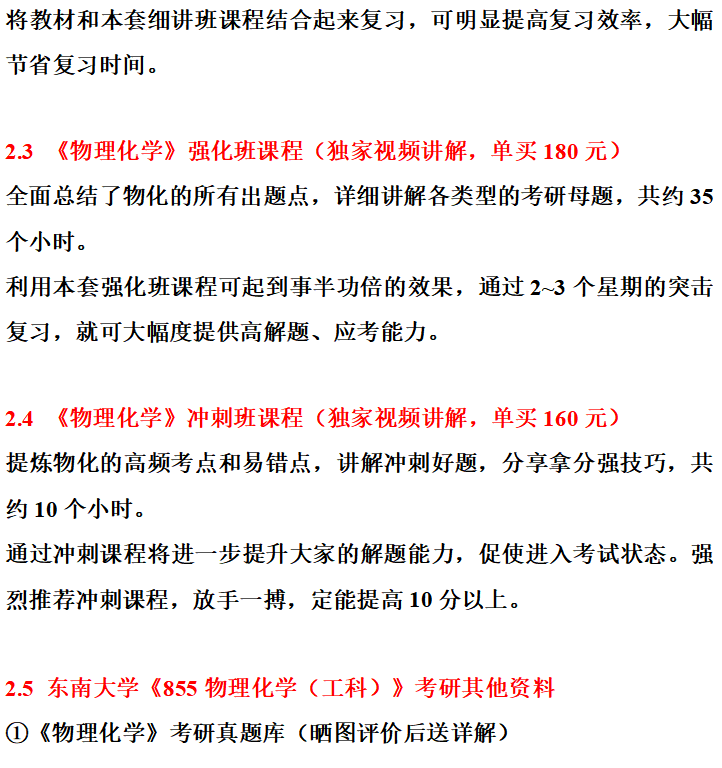 将教材和本套细讲班课程结合起来复习，可明显提高复习效率，大幅节省复习时间。

2.3 《物理化学》强化班课程（独家视频讲解，单买180元）

全面总结了物化的所有出题点，详细讲解各类型的考研母题，共约35个小时。

利用本套强化班课程可起到事半功倍的效果，通过2~3个星期的突击复习，就可大幅度提供高解题、应考能力。

2.4 《物理化学》冲刺班课程（独家视频讲解，单买160元）

提炼物化的高频考点和易错点，讲解冲刺好题，分享拿分强技巧，共约10个小时。

通过冲刺课程将进一步提升大家的解题能力，促使进入考试状态。强烈推荐冲刺课程，放手一搏，定能提高10分以上。

2.5 东南大学《855物理化学（工科）》考研其他资料

①《物理化学》考研真题库（晒图评价后送详解）